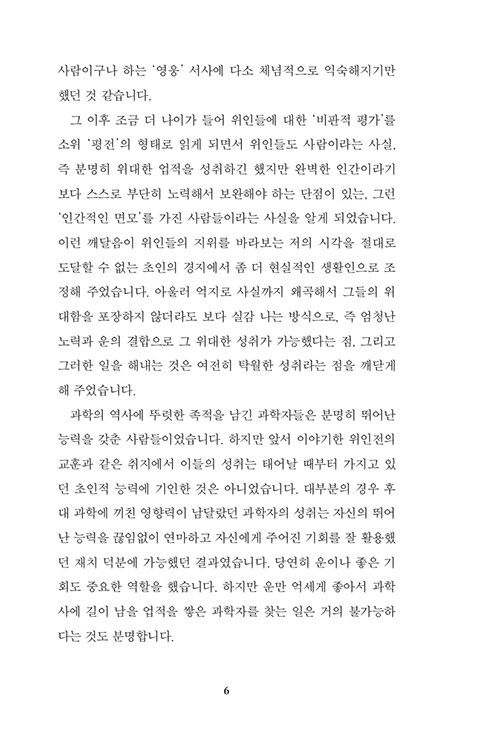 사람이구나 하는 '영웅' 서사에 다소 체념적으로 익숙해지기만 했던 것 같습니다.

그 이후 조금 더 나이가 들어 위인들에 대한 '비판적 평가'를 소위 '평전'의 형태로 읽게 되면서 위인들도 사람이라는 사실, 즉 분명히 위대한 업적을 성취하긴 했지만 완벽한 인간이라기보다 스스로 부단히 노력해서 보완해야 하는 단점이 있는, 그런 '인간적인 면모'를 가진 사람들이라는 사실을 알게 되었습니다. 이런 깨달음이 위인들의 지위를 바라보는 저의 시각을 절대로 도달할 수 없는 초인의 경지에서 좀 더 현실적인 생활인으로 조정해 주었습니다. 아울러 억지로 사실까지 왜곡해서 그들의 위대함을 포장하지 않더라도 보다 실감 나는 방식으로, 즉 엄청난 노력과 운의 결합으로 그 위대한 성취가 가능했다는 점, 그리고 그러한 일을 해내는 것은 여전히 탁월한 성취라는 점을 깨닫게 해 주었습니다.

과학의 역사에 뚜렷한 족적을 남긴 과학자들은 분명히 뛰어난 능력을 갖춘 사람들이었습니다. 하지만 앞서 이야기한 위인전의 교훈과 같은 취지에서 이들의 성취는 태어날 때부터 가지고 있던 초인적 능력에 기인한 것은 아니었습니다. 대부분의 경우 후대 과학에 끼친 영향력이 남달랐던 과학자의 성취는 자신의 뛰어난 능력을 끊임없이 연마하고 자신에게 주어진 기회를 잘 활용했던 재치 덕분에 가능했던 결과였습니다. 당연히 운이나 좋은 기회도 중요한 역할을 했습니다. 하지만 운만 억세게 좋아서 과학사에 길이 남을 업적을 쌓은 과학자를 찾는 일은 거의 불가능하다는 것도 분명합니다.

6